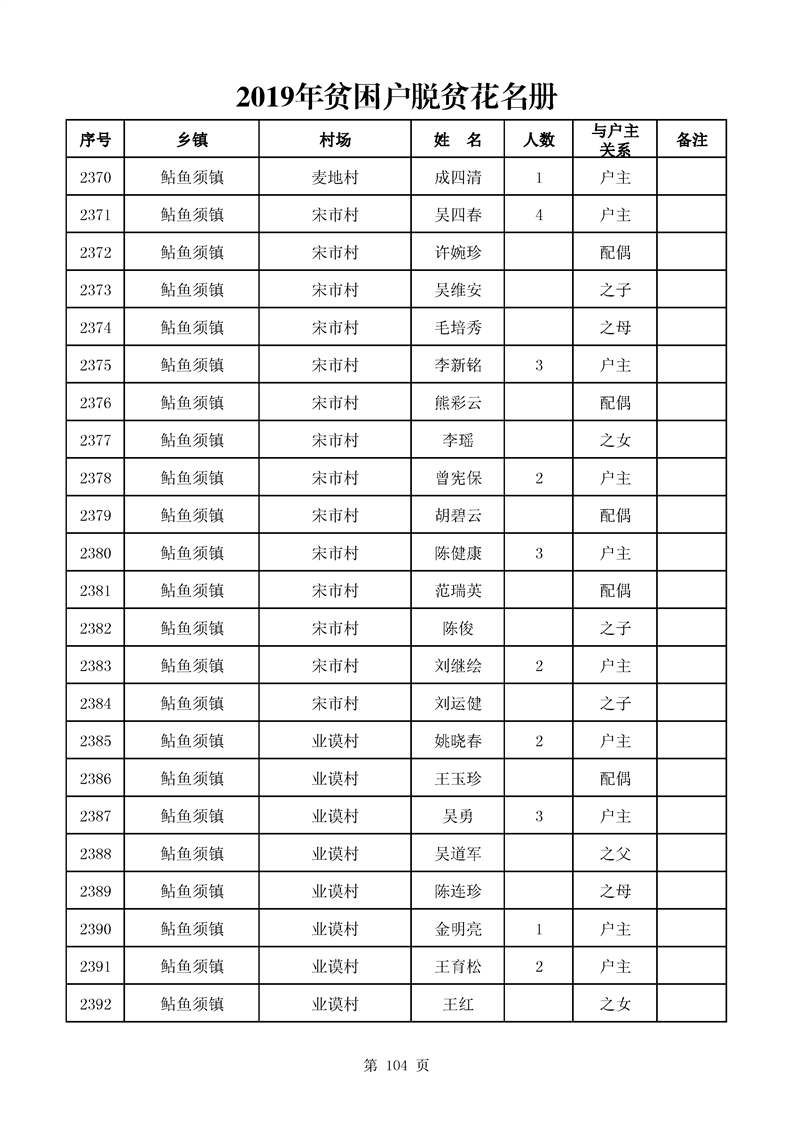 2019年贫困户脱贫花名册

| 序号 | 乡镇 | 村场 | 姓　名 | 人数 | 与户主关系 | 备注 |
|---|---|---|---|---|---|---|
| 2370 | 鲇鱼须镇 | 麦地村 | 成四清 | 1 | 户主 | |
| 2371 | 鲇鱼须镇 | 宋市村 | 吴四春 | 4 | 户主 | |
| 2372 | 鲇鱼须镇 | 宋市村 | 许婉珍 | | 配偶 | |
| 2373 | 鲇鱼须镇 | 宋市村 | 吴维安 | | 之子 | |
| 2374 | 鲇鱼须镇 | 宋市村 | 毛培秀 | | 之母 | |
| 2375 | 鲇鱼须镇 | 宋市村 | 李新铭 | 3 | 户主 | |
| 2376 | 鲇鱼须镇 | 宋市村 | 熊彩云 | | 配偶 | |
| 2377 | 鲇鱼须镇 | 宋市村 | 李瑶 | | 之女 | |
| 2378 | 鲇鱼须镇 | 宋市村 | 曾宪保 | 2 | 户主 | |
| 2379 | 鲇鱼须镇 | 宋市村 | 胡碧云 | | 配偶 | |
| 2380 | 鲇鱼须镇 | 宋市村 | 陈健康 | 3 | 户主 | |
| 2381 | 鲇鱼须镇 | 宋市村 | 范瑞英 | | 配偶 | |
| 2382 | 鲇鱼须镇 | 宋市村 | 陈俊 | | 之子 | |
| 2383 | 鲇鱼须镇 | 宋市村 | 刘继绘 | 2 | 户主 | |
| 2384 | 鲇鱼须镇 | 宋市村 | 刘运健 | | 之子 | |
| 2385 | 鲇鱼须镇 | 业谟村 | 姚晓春 | 2 | 户主 | |
| 2386 | 鲇鱼须镇 | 业谟村 | 王玉珍 | | 配偶 | |
| 2387 | 鲇鱼须镇 | 业谟村 | 吴勇 | 3 | 户主 | |
| 2388 | 鲇鱼须镇 | 业谟村 | 吴道军 | | 之父 | |
| 2389 | 鲇鱼须镇 | 业谟村 | 陈连珍 | | 之母 | |
| 2390 | 鲇鱼须镇 | 业谟村 | 金明亮 | 1 | 户主 | |
| 2391 | 鲇鱼须镇 | 业谟村 | 王育松 | 2 | 户主 | |
| 2392 | 鲇鱼须镇 | 业谟村 | 王红 | | 之女 | |

第 104 页